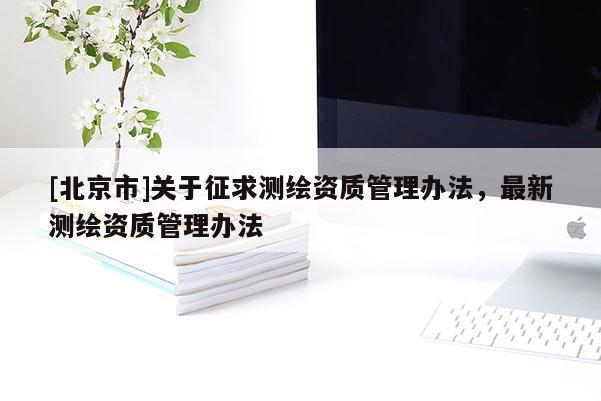 [北京市]关于征求测绘资质管理办法，最新测绘资质管理办法